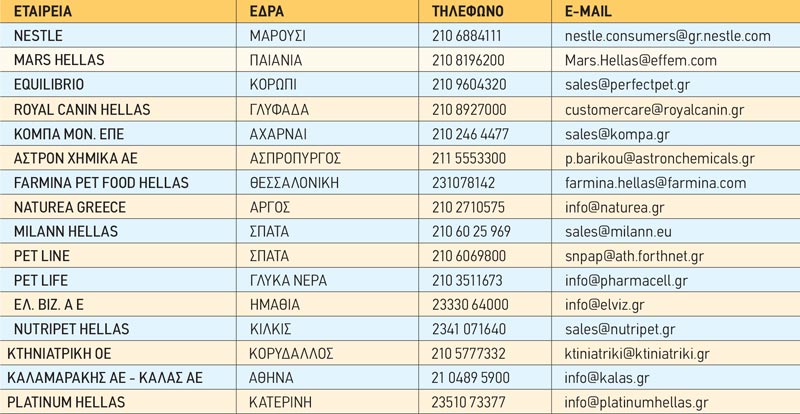 | ΕΤΑΙΡΕΙΑ | ΕΔΡΑ | ΤΗΛΕΦΩΝΟ | E-MAIL |
|---|---|---|---|
| NESTLE | ΜΑΡΟΥΣΙ | 210 6884111 | nestle.consumers@gr.nestle.com |
| MARS HELLAS | ΠΑΙΑΝΙΑ | 210 8196200 | Mars.Hellas@effem.com |
| EQUILIBRIO | ΚΟΡΩΠΙ | 210 9604320 | sales@perfectpet.gr |
| ROYAL CANIN HELLAS | ΓΛΥΦΑΔΑ | 210 8927000 | customercare@royalcanin.gr |
| ΚΟΜΠΑ ΜΟΝ. ΕΠΕ | ΑΧΑΡΝΑΙ | 210 246 4477 | sales@kompa.gr |
| ΑΣΤΡΟΝ ΧΗΜΙΚΑ ΑΕ | ΑΣΠΡΟΠΥΡΓΟΣ | 211 5553300 | p.barikou@astronchemicals.gr |
| FARMINA PET FOOD HELLAS | ΘΕΣΣΑΛΟΝΙΚΗ | 231078142 | farmina.hellas@farmina.com |
| NATUREA GREECE | ΑΡΓΟΣ | 210 2710575 | info@naturea.gr |
| MILANN HELLAS | ΣΠΑΤΑ | 210 60 25 969 | sales@milann.eu |
| PET LINE | ΣΠΑΤΑ | 210 6069800 | snpap@ath.forthnet.gr |
| PET LIFE | ΓΛΥΚΑ ΝΕΡΑ | 210 3511673 | info@pharmacell.gr |
| ΕΛ. ΒΙΖ. Α Ε | ΗΜΑΘΙΑ | 23330 64000 | info@elviz.gr |
| NUTRIPET HELLAS | ΚΙΛΚΙΣ | 2341 071640 | sales@nutripet.gr |
| ΚΤΗΝΙΑΤΡΙΚΗ ΟΕ | ΚΟΡΥΔΑΛΛΟΣ | 210 5777332 | ktiniatriki@ktiniatriki.gr |
| ΚΑΛΑΜΑΡΑΚΗΣ ΑΕ - ΚΑΛΑΣ ΑΕ | ΑΘΗΝΑ | 21 0489 5900 | info@kalas.gr |
| PLATINUM HELLAS | ΚΑΤΕΡΙΝΗ | 23510 73377 | info@platinumhellas.gr |